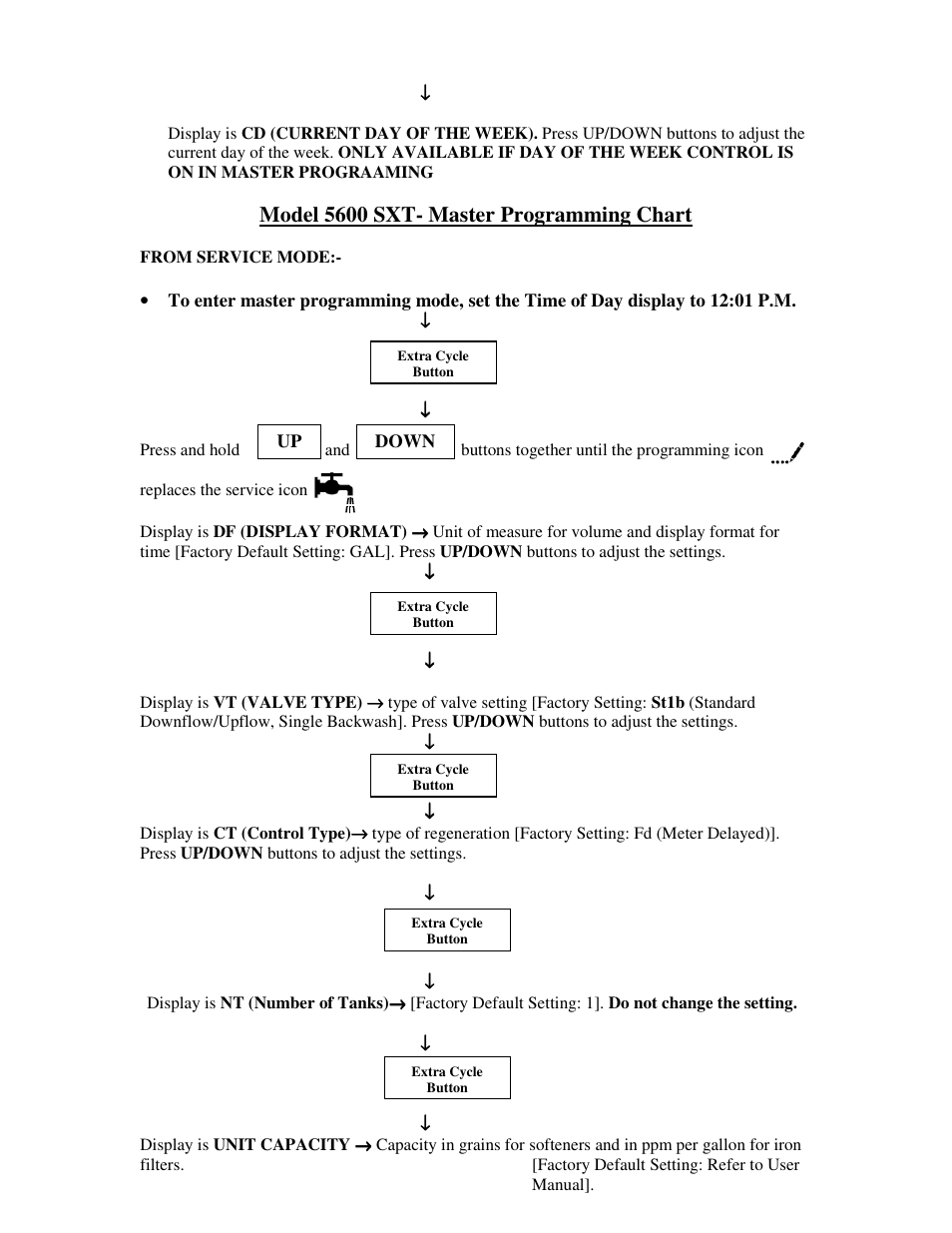 ↓

Display is CD (CURRENT DAY OF THE WEEK). Press UP/DOWN buttons to adjust the current day of the week. ONLY AVAILABLE IF DAY OF THE WEEK CONTROL IS ON IN MASTER PROGRAAMING

Model 5600 SXT- Master Programming Chart

FROM SERVICE MODE:-

• To enter master programming mode, set the Time of Day display to 12:01 P.M.

↓

Extra Cycle Button

↓

Press and hold UP and DOWN buttons together until the programming icon replaces the service icon

Display is DF (DISPLAY FORMAT) → Unit of measure for volume and display format for time [Factory Default Setting: GAL]. Press UP/DOWN buttons to adjust the settings.

↓

Extra Cycle Button

↓

Display is VT (VALVE TYPE) → type of valve setting [Factory Setting: St1b (Standard Downflow/Upflow, Single Backwash]. Press UP/DOWN buttons to adjust the settings.

↓

Extra Cycle Button

↓

Display is CT (Control Type)→ type of regeneration [Factory Setting: Fd (Meter Delayed)]. Press UP/DOWN buttons to adjust the settings.

↓

Extra Cycle Button

↓

Display is NT (Number of Tanks)→ [Factory Default Setting: 1]. Do not change the setting.

↓

Extra Cycle Button

↓

Display is UNIT CAPACITY → Capacity in grains for softeners and in ppm per gallon for iron filters. [Factory Default Setting: Refer to User Manual].